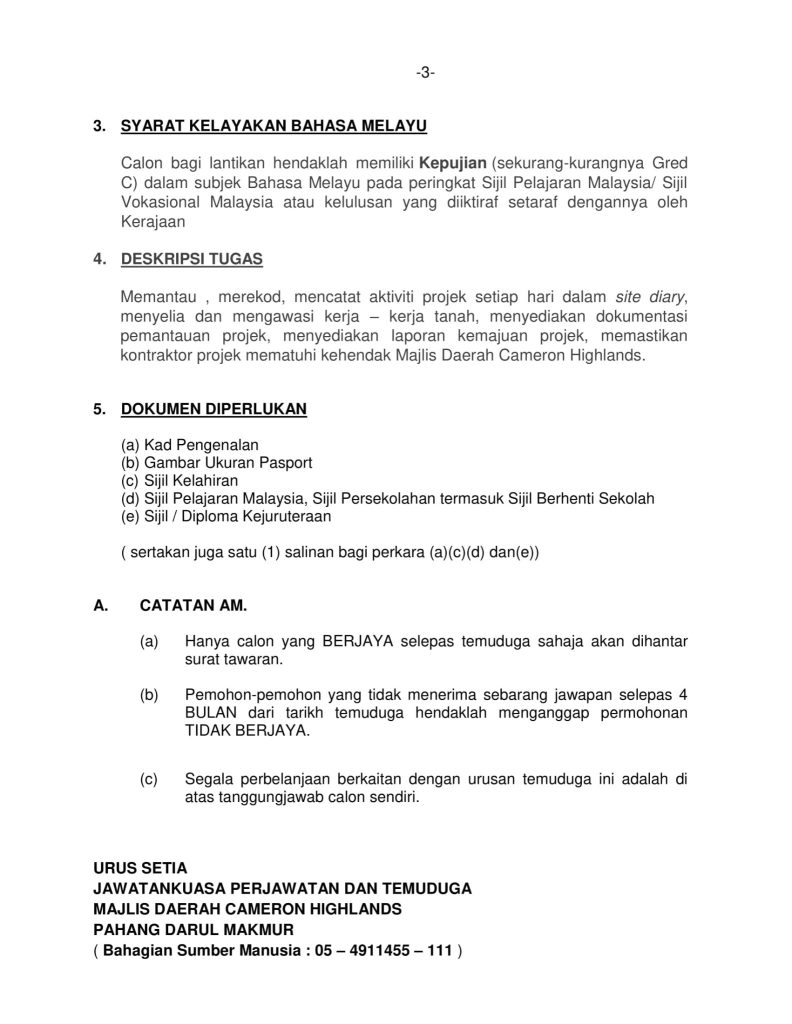 -3-

3. SYARAT KELAYAKAN BAHASA MELAYU

Calon bagi lantikan hendaklah memiliki Kepujian (sekurang-kurangnya Gred C) dalam subjek Bahasa Melayu pada peringkat Sijil Pelajaran Malaysia/ Sijil Vokasional Malaysia atau kelulusan yang diiktiraf setaraf dengannya oleh Kerajaan

4. DESKRIPSI TUGAS

Memantau , merekod, mencatat aktiviti projek setiap hari dalam site diary, menyelia dan mengawasi kerja – kerja tanah, menyediakan dokumentasi pemantauan projek, menyediakan laporan kemajuan projek, memastikan kontraktor projek mematuhi kehendak Majlis Daerah Cameron Highlands.

5. DOKUMEN DIPERLUKAN

(a) Kad Pengenalan
(b) Gambar Ukuran Pasport
(c) Sijil Kelahiran
(d) Sijil Pelajaran Malaysia, Sijil Persekolahan termasuk Sijil Berhenti Sekolah
(e) Sijil / Diploma Kejuruteraan

( sertakan juga satu (1) salinan bagi perkara (a)(c)(d) dan(e))

A. CATATAN AM.

(a) Hanya calon yang BERJAYA selepas temuduga sahaja akan dihantar surat tawaran.

(b) Pemohon-pemohon yang tidak menerima sebarang jawapan selepas 4 BULAN dari tarikh temuduga hendaklah menganggap permohonan TIDAK BERJAYA.

(c) Segala perbelanjaan berkaitan dengan urusan temuduga ini adalah di atas tanggungjawab calon sendiri.

URUS SETIA
JAWATANKUASA PERJAWATAN DAN TEMUDUGA
MAJLIS DAERAH CAMERON HIGHLANDS
PAHANG DARUL MAKMUR
( Bahagian Sumber Manusia : 05 – 4911455 – 111 )